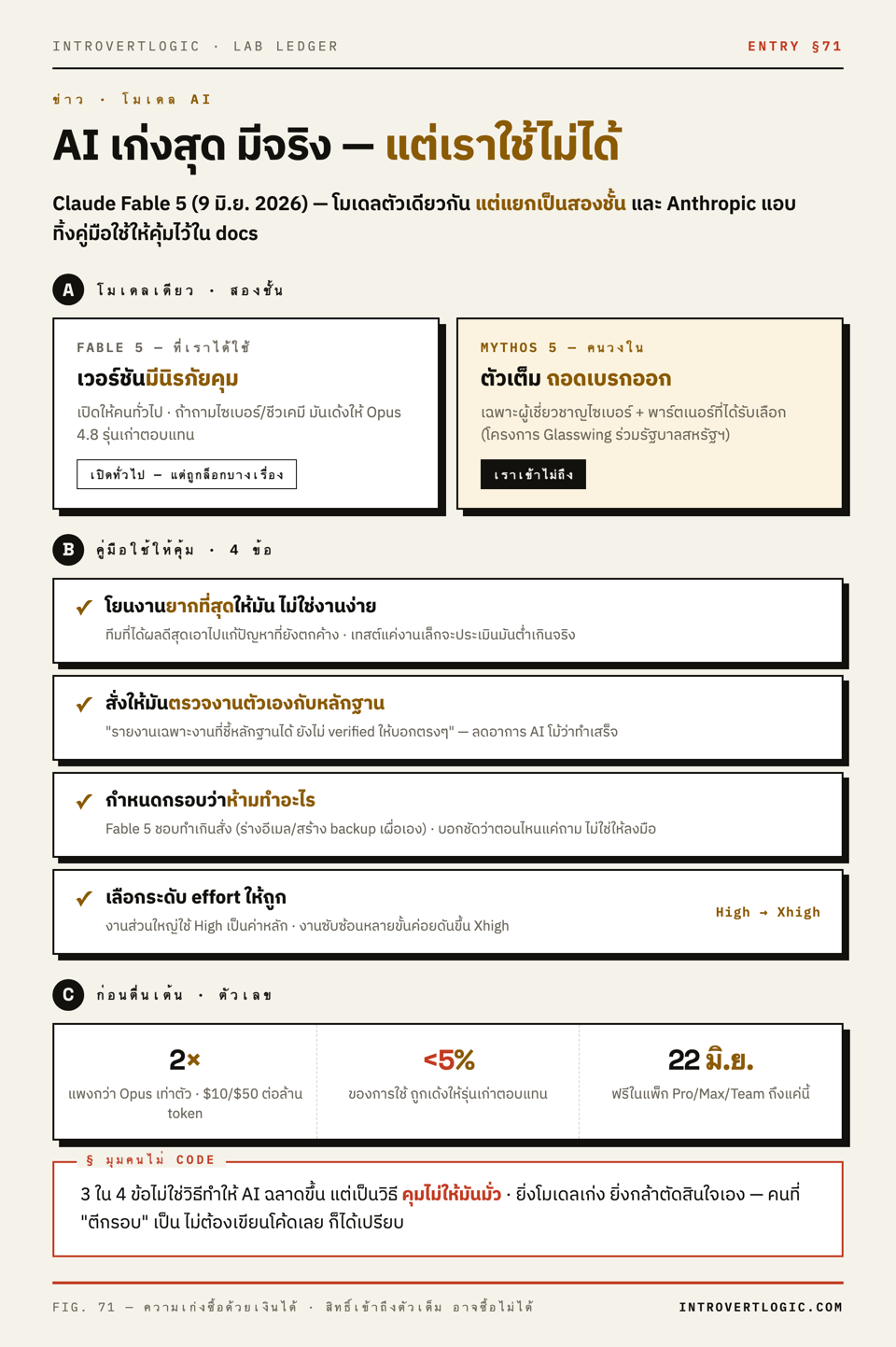 INTROVERTLOGIC · LAB LEDGER

ENTRY §71

ข่าว · โมเดล AI

AI เก่งสุด มีจริง — แต่เราใช้ไม่ได้

Claude Fable 5 (9 มิ.ย. 2026) — โมเดลตัวเดียวกัน แต่แยกเป็นสองชั้น และ Anthropic แอบทิ้งคู่มือใช้ให้คุ้มไว้ใน docs

A โมเดลเดียว · สองชั้น

FABLE 5 — ที่เราได้ใช้

เวอร์ชันมีนิรภัยคุม

เปิดให้คนทั่วไป · ถ้าถามไซเบอร์/ชีวเคมี มันเด้งให้ Opus 4.8 รุ่นเก่าตอบแทน

เปิดทั่วไป — แต่ถูกล็อกบางเรื่อง

MYTHOS 5 — คนวงใน

ตัวเต็ม ถอดเบรกออก

เฉพาะผู้เชี่ยวชาญไซเบอร์ + พาร์ตเนอร์ที่ได้รับเลือก (โครงการ Glasswing ร่วมรัฐบาลสหรัฐฯ)

เราเข้าไม่ถึง

B คู่มือใช้ให้คุ้ม · 4 ข้อ

✓ โยนงานยากที่สุดให้มัน ไม่ใช่งานง่าย
ทีมที่ได้ผลดีสุดเอาไปแก้ปัญหาที่ยังตกค้าง · เทสต์แค่งานเล็กจะประเมินมันต่ำเกินจริง

✓ สั่งให้มันตรวจงานตัวเองกับหลักฐาน
"รายงานเฉพาะงานที่ชี้หลักฐานได้ ยังไม่ verified ให้บอกตรงๆ" — ลดอาการ AI โม้ว่าทำเสร็จ

✓ กำหนดกรอบว่าห้ามทำอะไร
Fable 5 ชอบทำเกินสั่ง (ร่างอีเมล/สร้าง backup เผื่อเอง) · บอกชัดว่าตอนไหนแค่ถาม ไม่ใช่ให้ลงมือ

✓ เลือกระดับ effort ให้ถูก
งานส่วนใหญ่ใช้ High เป็นค่าหลัก · งานซับซ้อนหลายขั้นค่อยดันขึ้น Xhigh
High → Xhigh

C ก่อนตื่นเต้น · ตัวเลข

2×
แพงกว่า Opus เท่าตัว · $10/$50 ต่อล้าน token

<5%
ของการใช้ ถูกเด้งให้รุ่นเก่าตอบแทน

22 มิ.ย.
ฟรีในแพ็ก Pro/Max/Team ถึงแค่นี้

§ มุมคนไม่ CODE

3 ใน 4 ข้อไม่ใช่วิธีทำให้ AI ฉลาดขึ้น แต่เป็นวิธี คุมไม่ให้มันมั่ว · ยิ่งโมเดลเก่ง ยิ่งกล้าตัดสินใจเอง — คนที่ "ตีกรอบ" เป็น ไม่ต้องเขียนโค้ดเลย ก็ได้เปรียบ

FIG. 71 — ความเก่งซื้อด้วยเงินได้ · สิทธิ์เข้าถึงตัวเต็ม อาจซื้อไม่ได้

INTROVERTLOGIC.COM